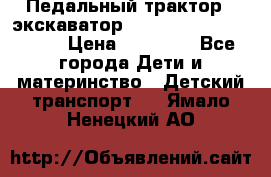 Педальный трактор экскаватор Цена Все города Дети и материнство Детский транспорт Ямало Ненецкий АО

http://Объявлений.сайт